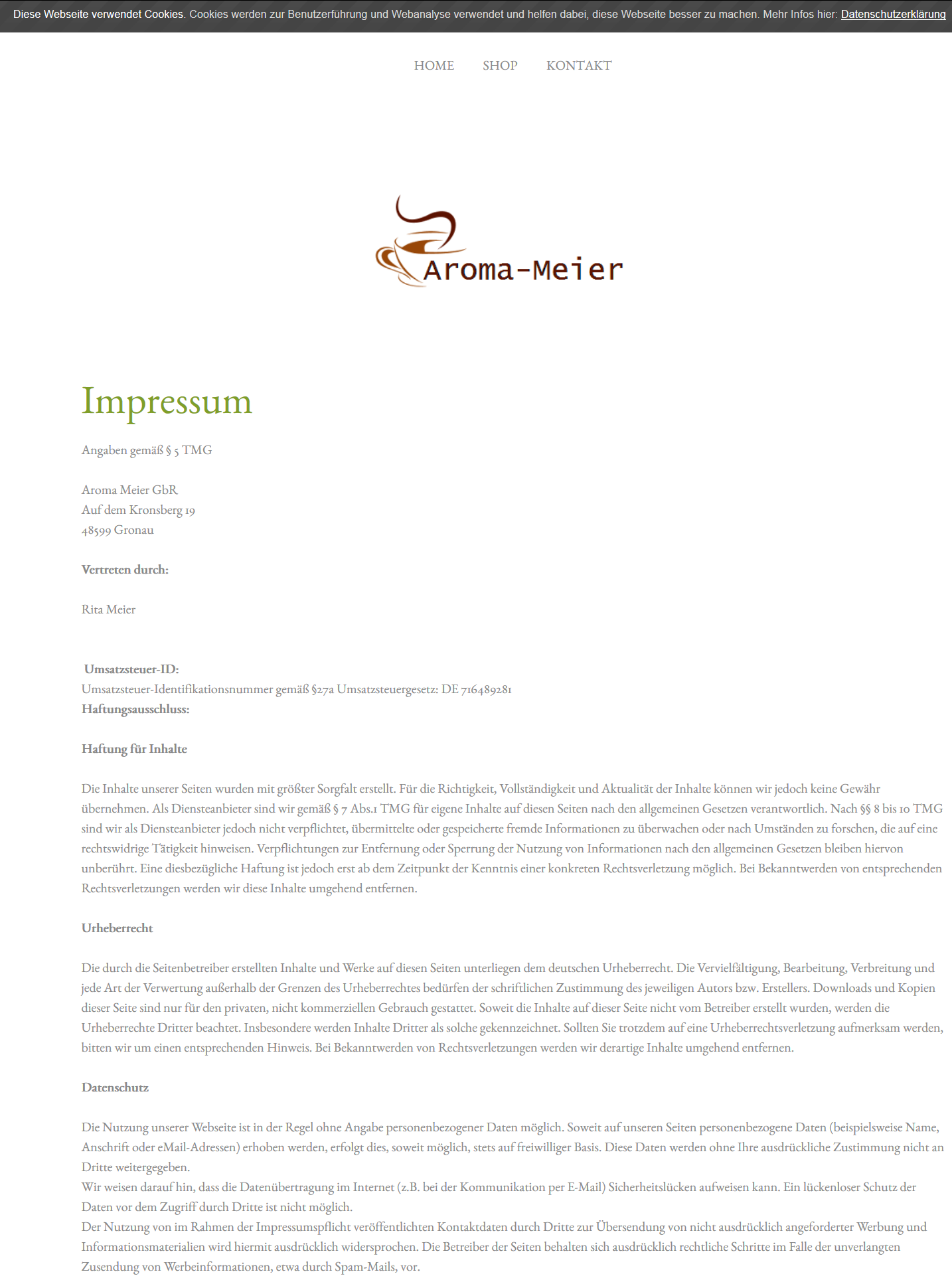 Diese Webseite verwendet Cookies. Cookies werden zur Benutzerführung und Webanalyse verwendet und helfen dabei, diese Webseite besser zu machen. Mehr Infos hier: Datenschutzerklärung

HOME SHOP KONTAKT

Aroma-Meier

Impressum

Angaben gemäß § 5 TMG

Aroma Meier GbR
Auf dem Kronsberg 19
48599 Gronau

Vertreten durch:

Rita Meier

Umsatzsteuer-ID:
Umsatzsteuer-Identifikationsnummer gemäß §27a Umsatzsteuergesetz: DE 716489281
Haftungsausschluss:

Haftung für Inhalte

Die Inhalte unserer Seiten wurden mit größter Sorgfalt erstellt. Für die Richtigkeit, Vollständigkeit und Aktualität der Inhalte können wir jedoch keine Gewähr übernehmen. Als Diensteanbieter sind wir gemäß § 7 Abs.1 TMG für eigene Inhalte auf diesen Seiten nach den allgemeinen Gesetzen verantwortlich. Nach §§ 8 bis 10 TMG sind wir als Diensteanbieter jedoch nicht verpflichtet, übermittelte oder gespeicherte fremde Informationen zu überwachen oder nach Umständen zu forschen, die auf eine rechtswidrige Tätigkeit hinweisen. Verpflichtungen zur Entfernung oder Sperrung der Nutzung von Informationen nach den allgemeinen Gesetzen bleiben hiervon unberührt. Eine diesbezügliche Haftung ist jedoch erst ab dem Zeitpunkt der Kenntnis einer konkreten Rechtsverletzung möglich. Bei Bekanntwerden von entsprechenden Rechtsverletzungen werden wir diese Inhalte umgehend entfernen.

Urheberrecht

Die durch die Seitenbetreiber erstellten Inhalte und Werke auf diesen Seiten unterliegen dem deutschen Urheberrecht. Die Vervielfältigung, Bearbeitung, Verbreitung und jede Art der Verwertung außerhalb der Grenzen des Urheberrechtes bedürfen der schriftlichen Zustimmung des jeweiligen Autors bzw. Erstellers. Downloads und Kopien dieser Seite sind nur für den privaten, nicht kommerziellen Gebrauch gestattet. Soweit die Inhalte auf dieser Seite nicht vom Betreiber erstellt wurden, werden die Urheberrechte Dritter beachtet. Insbesondere werden Inhalte Dritter als solche gekennzeichnet. Sollten Sie trotzdem auf eine Urheberrechtsverletzung aufmerksam werden, bitten wir um einen entsprechenden Hinweis. Bei Bekanntwerden von Rechtsverletzungen werden wir derartige Inhalte umgehend entfernen.

Datenschutz

Die Nutzung unserer Webseite ist in der Regel ohne Angabe personenbezogener Daten möglich. Soweit auf unseren Seiten personenbezogene Daten (beispielsweise Name, Anschrift oder eMail-Adressen) erhoben werden, erfolgt dies, soweit möglich, stets auf freiwilliger Basis. Diese Daten werden ohne Ihre ausdrückliche Zustimmung nicht an Dritte weitergegeben.
Wir weisen darauf hin, dass die Datenübertragung im Internet (z.B. bei der Kommunikation per E-Mail) Sicherheitslücken aufweisen kann. Ein lückenloser Schutz der Daten vor dem Zugriff durch Dritte ist nicht möglich.
Der Nutzung von im Rahmen der Impressumspflicht veröffentlichten Kontaktdaten durch Dritte zur Übersendung von nicht ausdrücklich angeforderter Werbung und Informationsmaterialien wird hiermit ausdrücklich widersprochen. Die Betreiber der Seiten behalten sich ausdrücklich rechtliche Schritte im Falle der unverlangten Zusendung von Werbeinformationen, etwa durch Spam-Mails, vor.